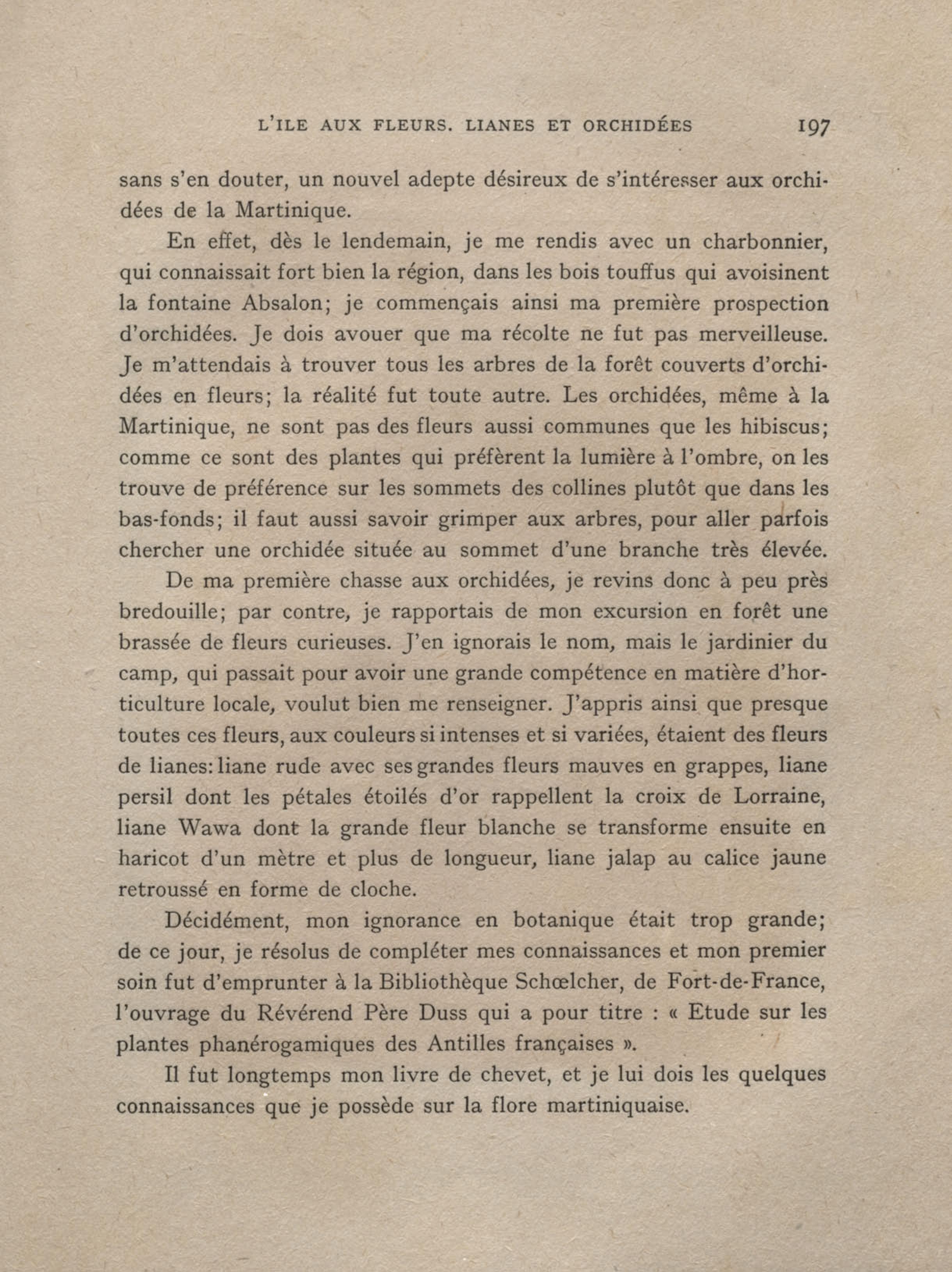 L'ILE AUX FLEURS. LIANES ET ORCHIDÉES 197

sans s'en douter, un nouvel adepte désireux de s'intéresser aux orchidées de la Martinique.

En effet, dès le lendemain, je me rendis avec un charbonnier, qui connaissait fort bien la région, dans les bois touffus qui avoisinent la fontaine Absalon; je commençais ainsi ma première prospection d'orchidées. Je dois avouer que ma récolte ne fut pas merveilleuse. Je m'attendais à trouver tous les arbres de la forêt couverts d'orchidées en fleurs; la réalité fut toute autre. Les orchidées, même à la Martinique, ne sont pas des fleurs aussi communes que les hibiscus; comme ce sont des plantes qui préfèrent la lumière à l'ombre, on les trouve de préférence sur les sommets des collines plutôt que dans les bas-fonds; il faut aussi savoir grimper aux arbres, pour aller parfois chercher une orchidée située au sommet d'une branche très élevée.

De ma première chasse aux orchidées, je revins donc à peu près bredouille; par contre, je rapportais de mon excursion en forêt une brassée de fleurs curieuses. J'en ignorais le nom, mais le jardinier du camp, qui passait pour avoir une grande compétence en matière d'horticulture locale, voulut bien me renseigner. J'appris ainsi que presque toutes ces fleurs, aux couleurs si intenses et si variées, étaient des fleurs de lianes: liane rude avec ses grandes fleurs mauves en grappes, liane persil dont les pétales étoilés d'or rappellent la croix de Lorraine, liane Wawa dont la grande fleur blanche se transforme ensuite en haricot d'un mètre et plus de longueur, liane jalap au calice jaune retroussé en forme de cloche.

Décidément, mon ignorance en botanique était trop grande; de ce jour, je résolus de compléter mes connaissances et mon premier soin fut d'emprunter à la Bibliothèque Schœlcher, de Fort-de-France, l'ouvrage du Révérend Père Duss qui a pour titre : « Etude sur les plantes phanérogamiques des Antilles françaises ».

Il fut longtemps mon livre de chevet, et je lui dois les quelques connaissances que je possède sur la flore martiniquaise.